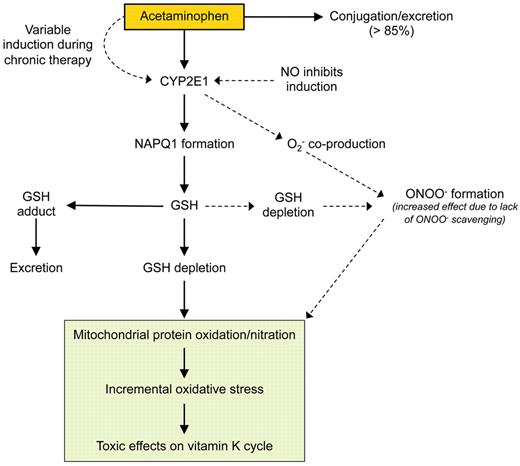 Acetaminophen

Conjugation/excretion (> 85%)

Variable induction during chronic therapy

CYP2E1

NO inhibits induction

NAPQ1 formation

$O_2^-$ co-production

GSH adduct

GSH

GSH depletion

$ONOO^-$ formation
(increased effect due to lack of $ONOO^-$ scavenging)

Excretion

GSH depletion

Mitochondrial protein oxidation/nitration

Incremental oxidative stress

Toxic effects on vitamin K cycle